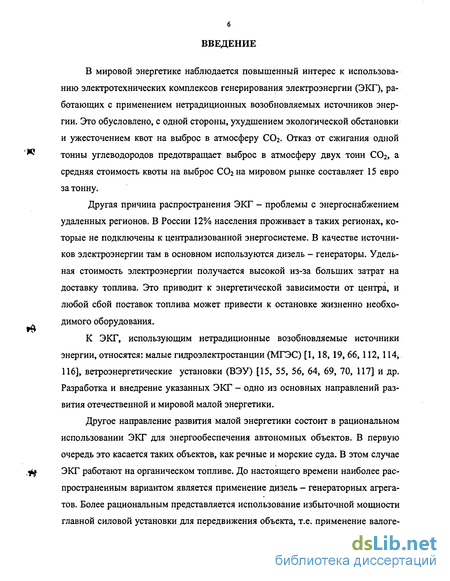 6

ВВЕДЕНИЕ

В мировой энергетике наблюдается повышенный интерес к использованию электротехнических комплексов генерирования электроэнергии (ЭКГ), работающих с применением нетрадиционных возобновляемых источников энергии. Это обусловлено, с одной стороны, ухудшением экологической обстановки и ужесточением квот на выброс в атмосферу $CO_2$. Отказ от сжигания одной тонны углеводородов предотвращает выброс в атмосферу двух тонн $CO_2$, а средняя стоимость квоты на выброс $CO_2$ на мировом рынке составляет 15 евро за тонну.

Другая причина распространения ЭКГ – проблемы с энергоснабжением удаленных регионов. В России 12% населения проживает в таких регионах, которые не подключены к централизованной энергосистеме. В качестве источников электроэнергии там в основном используются дизель – генераторы. Удельная стоимость электроэнергии получается высокой из-за больших затрат на доставку топлива. Это приводит к энергетической зависимости от центра, и любой сбой поставок топлива может привести к остановке жизненно необходимого оборудования.

К ЭКГ, использующим нетрадиционные возобновляемые источники энергии, относятся: малые гидроэлектростанции (МГЭС) [1, 18, 19, 66, 112, 114, 116], ветроэнергетические установки (ВЭУ) [15, 55, 56, 64, 69, 70, 117] и др. Разработка и внедрение указанных ЭКГ – одно из основных направлений развития отечественной и мировой малой энергетики.

Другое направление развития малой энергетики состоит в рациональном использовании ЭКГ для энергообеспечения автономных объектов. В первую очередь это касается таких объектов, как речные и морские суда. В этом случае ЭКГ работают на органическом топливе. До настоящего времени наиболее распространенным вариантом является применение дизель – генераторных агрегатов. Более рациональным представляется использование избыточной мощности главной силовой установки для передвижения объекта, т.е. применение валоге-

dsLib.net
библиотека диссертаций